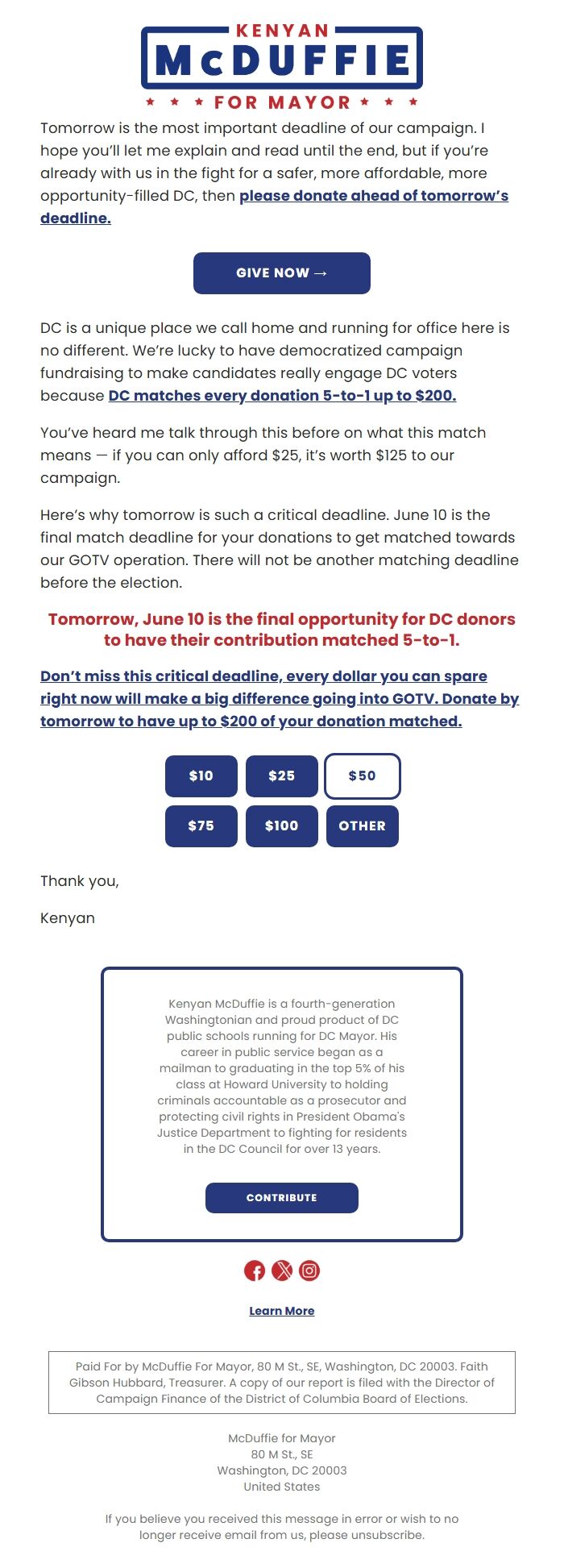 KENYAN
McDUFFIE
FOR MAYOR

Tomorrow is the most important deadline of our campaign. I hope you'll let me explain and read until the end, but if you're already with us in the fight for a safer, more affordable, more opportunity-filled DC, then please donate ahead of tomorrow's deadline.

GIVE NOW →

DC is a unique place we call home and running for office here is no different. We're lucky to have democratized campaign fundraising to make candidates really engage DC voters because DC matches every donation 5-to-1 up to $200.

You've heard me talk through this before on what this match means — if you can only afford $25, it's worth $125 to our campaign.

Here's why tomorrow is such a critical deadline. June 10 is the final match deadline for your donations to get matched towards our GOTV operation. There will not be another matching deadline before the election.

Tomorrow, June 10 is the final opportunity for DC donors to have their contribution matched 5-to-1.

Don't miss this critical deadline, every dollar you can spare right now will make a big difference going into GOTV. Donate by tomorrow to have up to $200 of your donation matched.

$10
$25
$50
$75
$100
OTHER

Thank you,

Kenyan

Kenyan McDuffie is a fourth-generation Washingtonian and proud product of DC public schools running for DC Mayor. His career in public service began as a mailman to graduating in the top 5% of his class at Howard University to holding criminals accountable as a prosecutor and protecting civil rights in President Obama's Justice Department to fighting for residents in the DC Council for over 13 years.

CONTRIBUTE

Learn More

Paid For by McDuffie For Mayor, 80 M St., SE, Washington, DC 20003. Faith Gibson Hubbard, Treasurer. A copy of our report is filed with the Director of Campaign Finance of the District of Columbia Board of Elections.

McDuffie for Mayor
80 M St., SE
Washington, DC 20003
United States

If you believe you received this message in error or wish to no longer receive email from us, please unsubscribe.